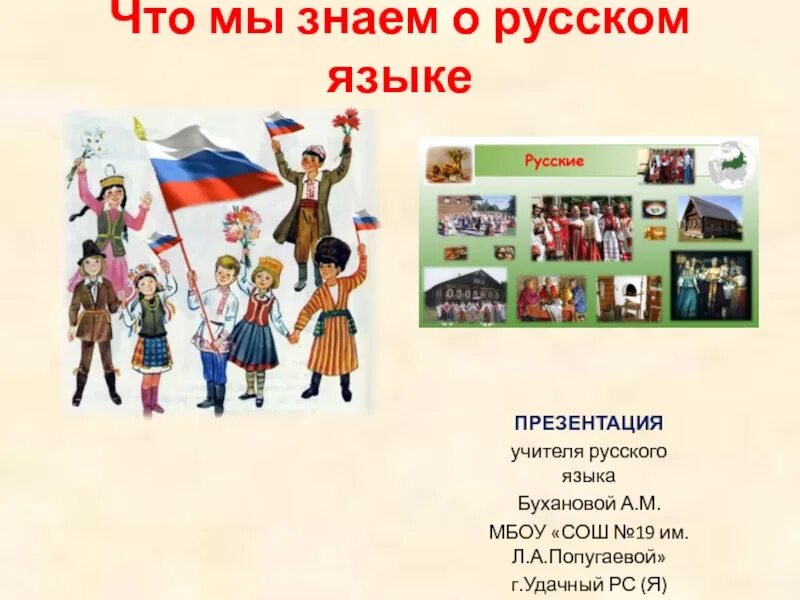 Что мы знаем о русском языке

Русские

ПРЕЗЕНТАЦИЯ
учителя русского языка
Бухановой А.М.
МБОУ «СОШ №19 им. Л.А.Попугаевой»
г.Удачный РС (Я)